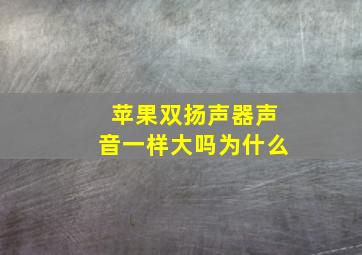 苹果双扬声器声音一样大吗为什么